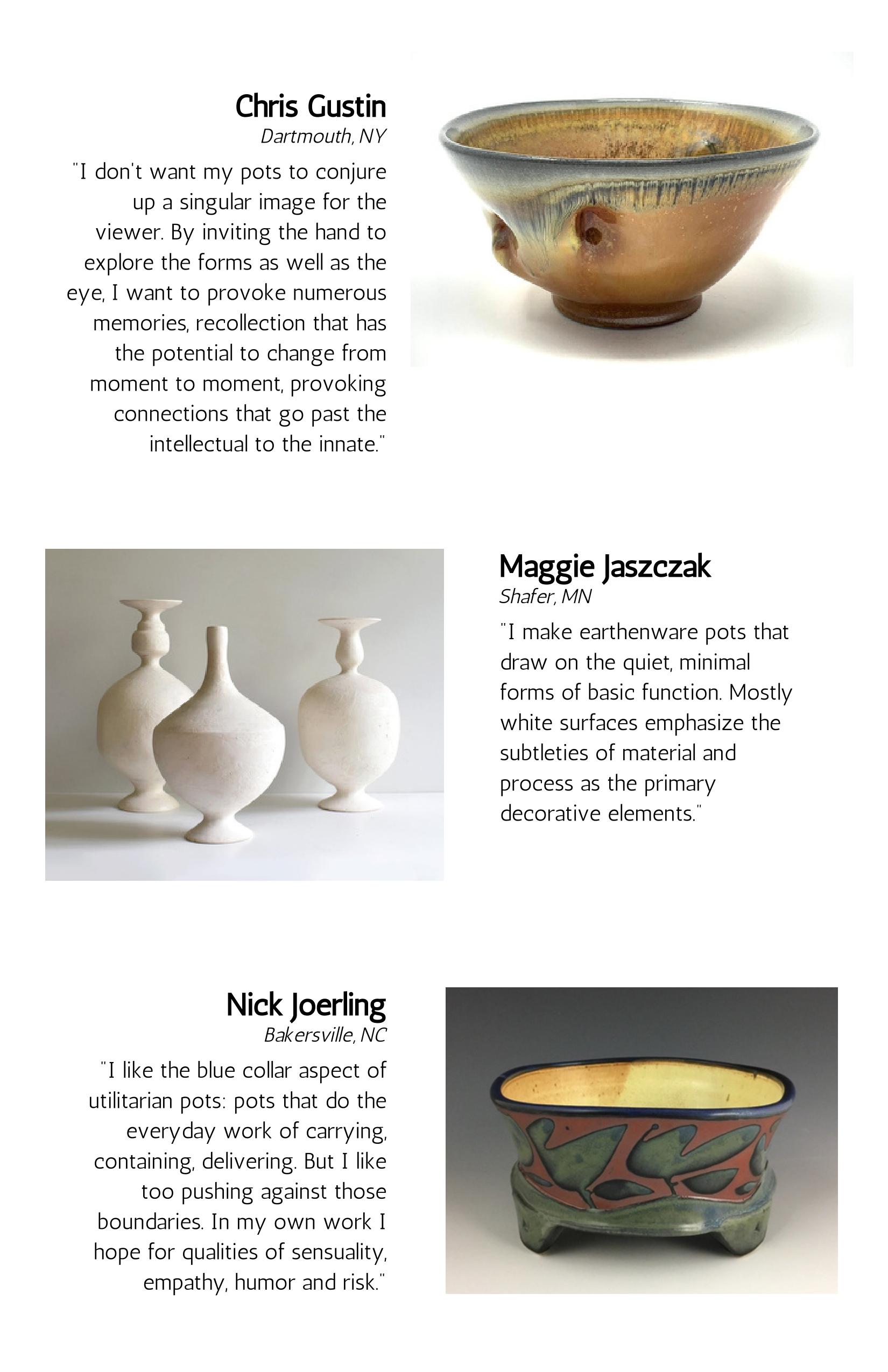 Chris Gustin
Dartmouth, NY

"I don't want my pots to conjure up a singular image for the viewer. By inviting the hand to explore the forms as well as the eye, I want to provoke numerous memories, recollection that has the potential to change from moment to moment, provoking connections that go past the intellectual to the innate."

Maggie Jaszczak
Shafer, MN

"I make earthenware pots that draw on the quiet, minimal forms of basic function. Mostly white surfaces emphasize the subtleties of material and process as the primary decorative elements."

Nick Joerling
Bakersville, NC

"I like the blue collar aspect of utilitarian pots: pots that do the everyday work of carrying, containing, delivering. But I like too pushing against those boundaries. In my own work I hope for qualities of sensuality, empathy, humor and risk."